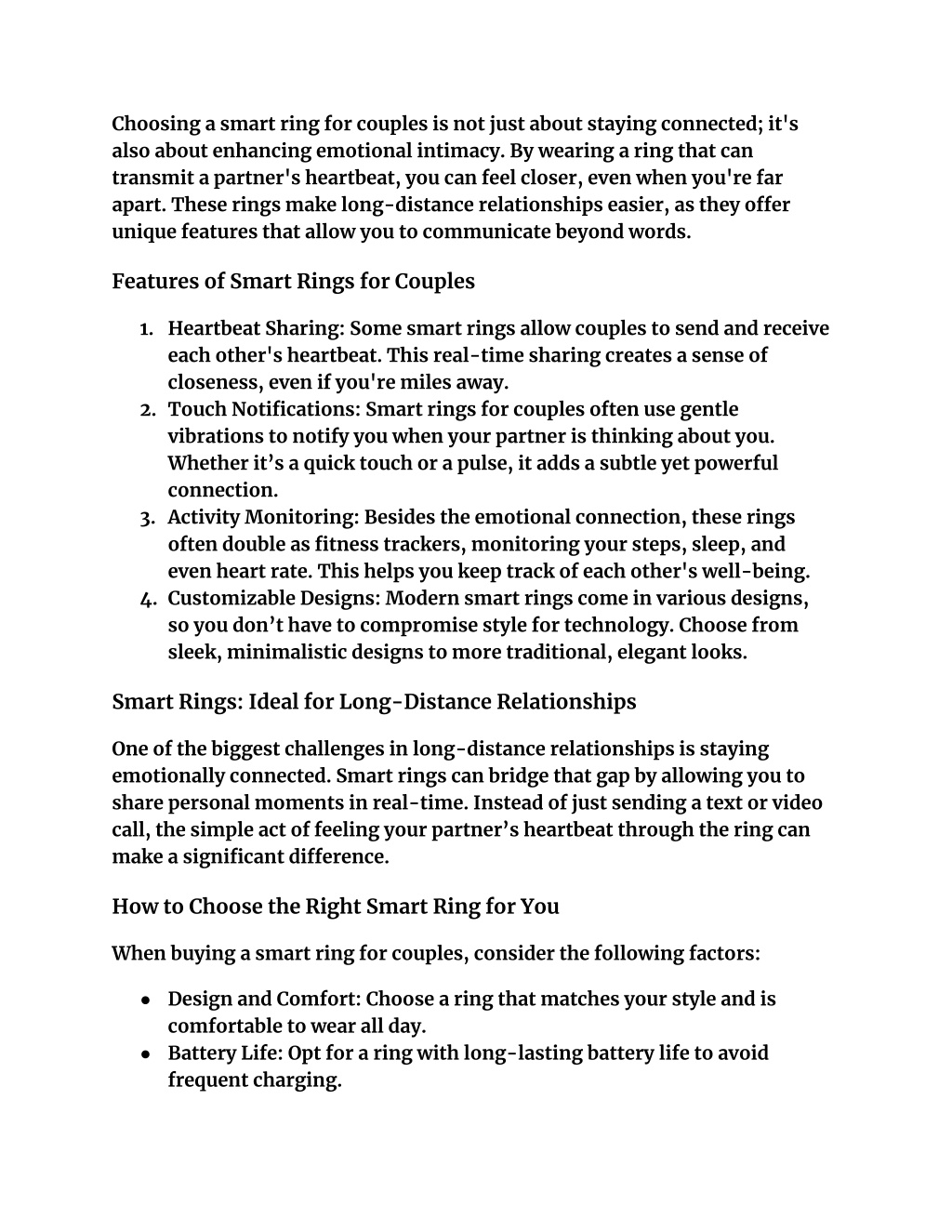 Choosing a smart ring for couples is not just about staying connected; it's also about enhancing emotional intimacy. By wearing a ring that can transmit a partner's heartbeat, you can feel closer, even when you're far apart. These rings make long-distance relationships easier, as they offer unique features that allow you to communicate beyond words.

Features of Smart Rings for Couples

1. Heartbeat Sharing: Some smart rings allow couples to send and receive each other's heartbeat. This real-time sharing creates a sense of closeness, even if you're miles away.
2. Touch Notifications: Smart rings for couples often use gentle vibrations to notify you when your partner is thinking about you. Whether it’s a quick touch or a pulse, it adds a subtle yet powerful connection.
3. Activity Monitoring: Besides the emotional connection, these rings often double as fitness trackers, monitoring your steps, sleep, and even heart rate. This helps you keep track of each other's well-being.
4. Customizable Designs: Modern smart rings come in various designs, so you don’t have to compromise style for technology. Choose from sleek, minimalistic designs to more traditional, elegant looks.

Smart Rings: Ideal for Long-Distance Relationships

One of the biggest challenges in long-distance relationships is staying emotionally connected. Smart rings can bridge that gap by allowing you to share personal moments in real-time. Instead of just sending a text or video call, the simple act of feeling your partner’s heartbeat through the ring can make a significant difference.

How to Choose the Right Smart Ring for You

When buying a smart ring for couples, consider the following factors:

● Design and Comfort: Choose a ring that matches your style and is comfortable to wear all day.
● Battery Life: Opt for a ring with long-lasting battery life to avoid frequent charging.